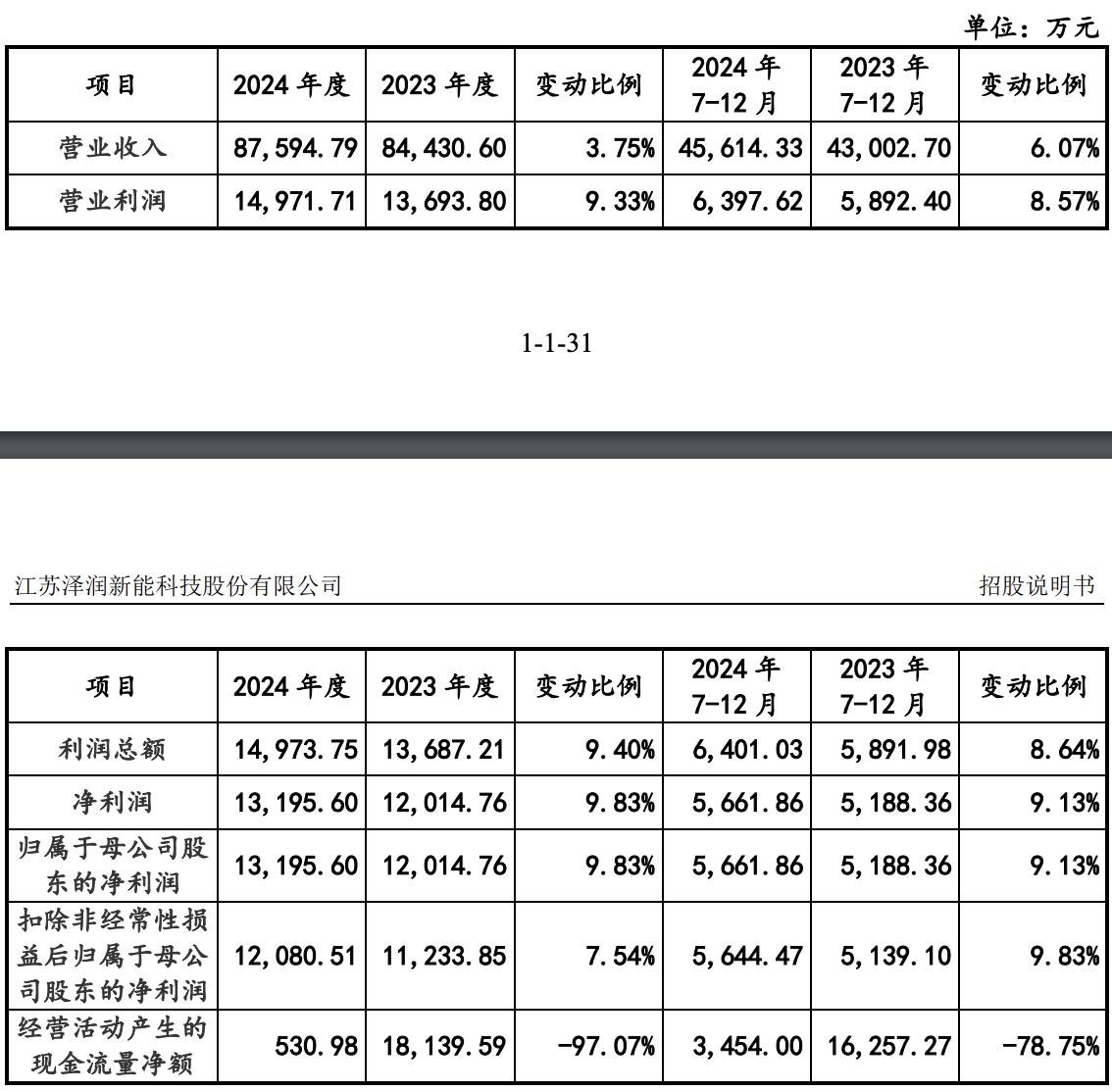 单位：万元

| 项目 | 2024 年度 | 2023 年度 | 变动比例 | 2024 年 7-12 月 | 2023 年 7-12 月 | 变动比例 |
|---|---|---|---|---|---|---|
| 营业收入 | 87,594.79 | 84,430.60 | 3.75% | 45,614.33 | 43,002.70 | 6.07% |
| 营业利润 | 14,971.71 | 13,693.80 | 9.33% | 6,397.62 | 5,892.40 | 8.57% |

1-1-31

江苏泽润新能科技股份有限公司　招股说明书

| 项目 | 2024 年度 | 2023 年度 | 变动比例 | 2024 年 7-12 月 | 2023 年 7-12 月 | 变动比例 |
|---|---|---|---|---|---|---|
| 利润总额 | 14,973.75 | 13,687.21 | 9.40% | 6,401.03 | 5,891.98 | 8.64% |
| 净利润 | 13,195.60 | 12,014.76 | 9.83% | 5,661.86 | 5,188.36 | 9.13% |
| 归属于母公司股东的净利润 | 13,195.60 | 12,014.76 | 9.83% | 5,661.86 | 5,188.36 | 9.13% |
| 扣除非经常性损益后归属于母公司股东的净利润 | 12,080.51 | 11,233.85 | 7.54% | 5,644.47 | 5,139.10 | 9.83% |
| 经营活动产生的现金流量净额 | 530.98 | 18,139.59 | -97.07% | 3,454.00 | 16,257.27 | -78.75% |